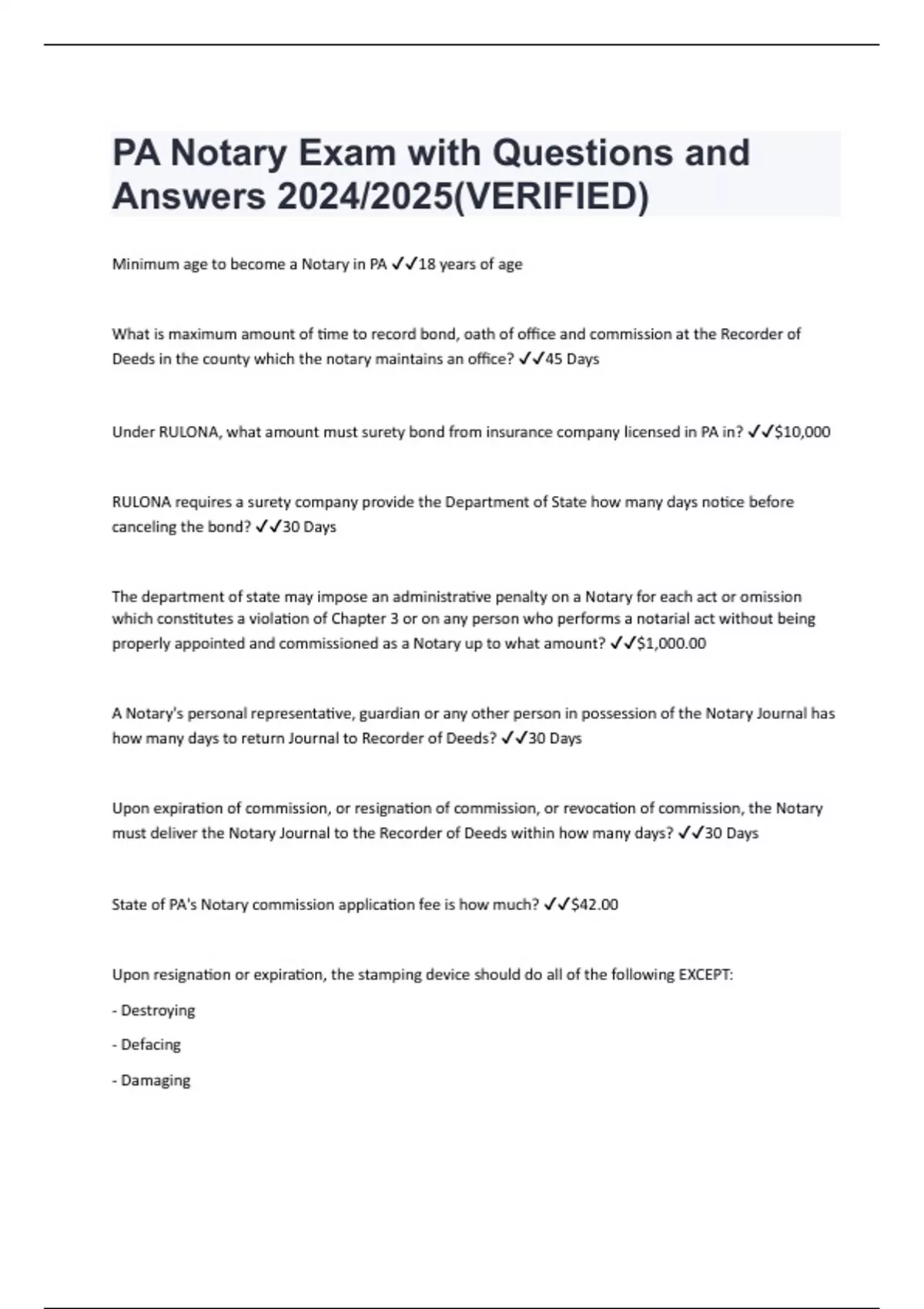 PA Notary Exam with Questions and Answers 2024/2025(VERIFIED)

Minimum age to become a Notary in PA ✓✓18 years of age

What is maximum amount of time to record bond, oath of office and commission at the Recorder of Deeds in the county which the notary maintains an office? ✓✓45 Days

Under RULONA, what amount must surety bond from insurance company licensed in PA in? ✓✓$10,000

RULONA requires a surety company provide the Department of State how many days notice before canceling the bond? ✓✓30 Days

The department of state may impose an administrative penalty on a Notary for each act or omission which constitutes a violation of Chapter 3 or on any person who performs a notarial act without being properly appointed and commissioned as a Notary up to what amount? ✓✓$1,000.00

A Notary's personal representative, guardian or any other person in possession of the Notary Journal has how many days to return Journal to Recorder of Deeds? ✓✓30 Days

Upon expiration of commission, or resignation of commission, or revocation of commission, the Notary must deliver the Notary Journal to the Recorder of Deeds within how many days? ✓✓30 Days

State of PA's Notary commission application fee is how much? ✓✓$42.00

Upon resignation or expiration, the stamping device should do all of the following EXCEPT:

- Destroying

- Defacing

- Damaging